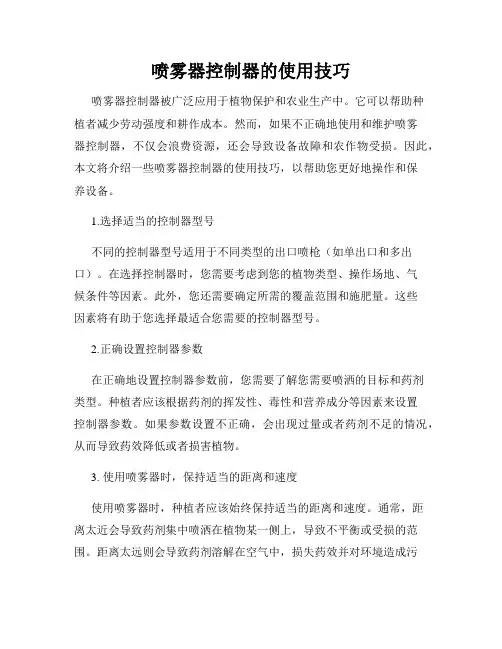 喷雾器控制器的使用技巧

喷雾器控制器被广泛应用于植物保护和农业生产中。它可以帮助种植者减少劳动强度和耕作成本。然而，如果不正确地使用和维护喷雾器控制器，不仅会浪费资源，还会导致设备故障和农作物受损。因此，本文将介绍一些喷雾器控制器的使用技巧，以帮助您更好地操作和保养设备。

1.选择适当的控制器型号

不同的控制器型号适用于不同类型的出口喷枪（如单出口和多出口）。在选择控制器时，您需要考虑到您的植物类型、操作场地、气候条件等因素。此外，您还需要确定所需的覆盖范围和施肥量。这些因素将有助于您选择最适合您需要的控制器型号。

2.正确设置控制器参数

在正确地设置控制器参数前，您需要了解您需要喷洒的目标和药剂类型。种植者应该根据药剂的挥发性、毒性和营养成分等因素来设置控制器参数。如果参数设置不正确，会出现过量或者药剂不足的情况，从而导致药效降低或者损害植物。

3. 使用喷雾器时，保持适当的距离和速度

使用喷雾器时，种植者应该始终保持适当的距离和速度。通常，距离太近会导致药剂集中喷洒在植物某一侧上，导致不平衡或受损的范围。距离太远则会导致药剂溶解在空气中，损失药效并对环境造成污